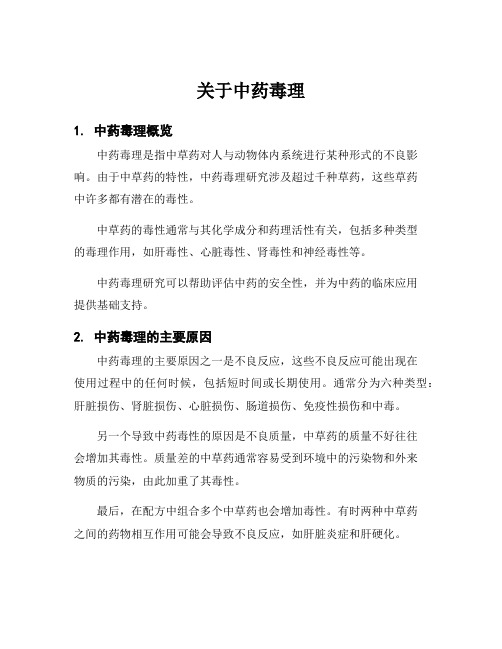 关于中药毒理

1. 中药毒理概览

中药毒理是指中草药对人与动物体内系统进行某种形式的不良影响。由于中草药的特性，中药毒理研究涉及超过千种草药，这些草药中许多都有潜在的毒性。

中草药的毒性通常与其化学成分和药理活性有关，包括多种类型的毒理作用，如肝毒性、心脏毒性、肾毒性和神经毒性等。

中药毒理研究可以帮助评估中药的安全性，并为中药的临床应用提供基础支持。

2. 中药毒理的主要原因

中药毒理的主要原因之一是不良反应，这些不良反应可能出现在使用过程中的任何时候，包括短时间或长期使用。通常分为六种类型：肝脏损伤、肾脏损伤、心脏损伤、肠道损伤、免疫性损伤和中毒。

另一个导致中药毒性的原因是不良质量，中草药的质量不好往往会增加其毒性。质量差的中草药通常容易受到环境中的污染物和外来物质的污染，由此加重了其毒性。

最后，在配方中组合多个中草药也会增加毒性。有时两种中草药之间的药物相互作用可能会导致不良反应，如肝脏炎症和肝硬化。